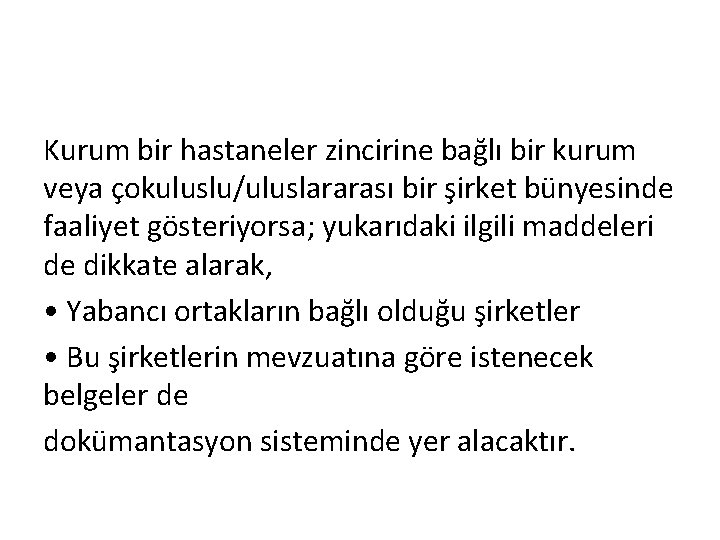 Kurum bir hastaneler zincirine bağlı bir kurum veya çokuluslu/uluslararası bir şirket bünyesinde faaliyet gösteriyorsa; yukarıdaki ilgili maddeleri de dikkate alarak,

• Yabancı ortakların bağlı olduğu şirketler

• Bu şirketlerin mevzuatına göre istenecek belgeler de

dokümantasyon sisteminde yer alacaktır.